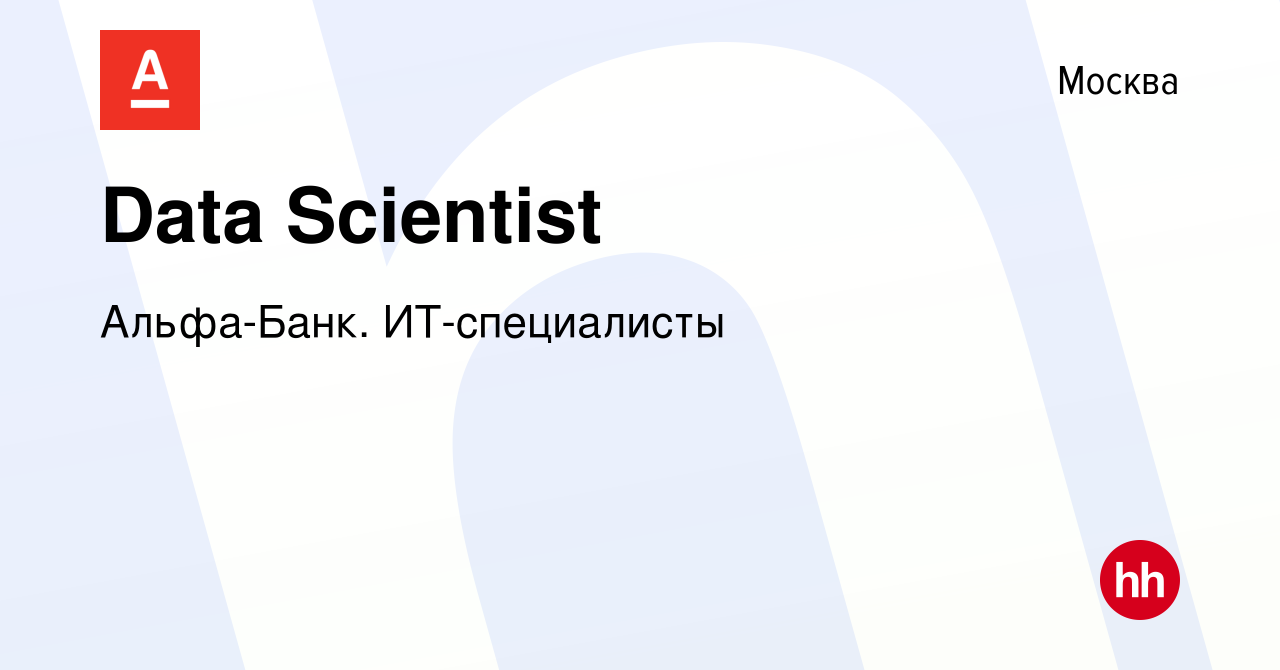 А

Москва

Data Scientist

Альфа-Банк. ИТ-специалисты

hh